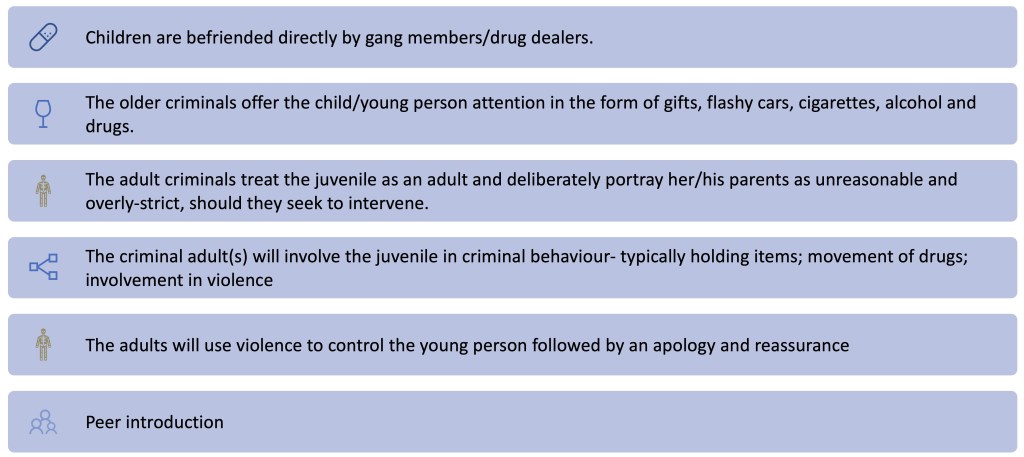 Children are befriended directly by gang members/drug dealers.

The older criminals offer the child/young person attention in the form of gifts, flashy cars, cigarettes, alcohol and drugs.

The adult criminals treat the juvenile as an adult and deliberately portray her/his parents as unreasonable and overly-strict, should they seek to intervene.

The criminal adult(s) will involve the juvenile in criminal behaviour- typically holding items; movement of drugs; involvement in violence

The adults will use violence to control the young person followed by an apology and reassurance

Peer introduction